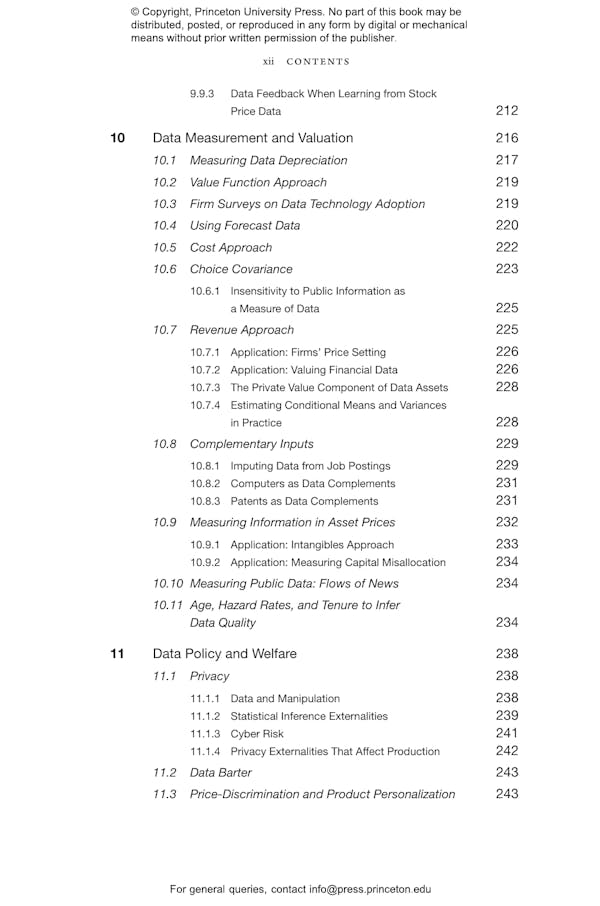 © Copyright, Princeton University Press. No part of this book may be distributed, posted, or reproduced in any form by digital or mechanical means without prior written permission of the publisher.

xii CONTENTS

9.9.3 Data Feedback When Learning from Stock Price Data 212

10 Data Measurement and Valuation 216
10.1 Measuring Data Depreciation 217
10.2 Value Function Approach 219
10.3 Firm Surveys on Data Technology Adoption 219
10.4 Using Forecast Data 220
10.5 Cost Approach 222
10.6 Choice Covariance 223
10.6.1 Insensitivity to Public Information as a Measure of Data 225
10.7 Revenue Approach 225
10.7.1 Application: Firms' Price Setting 226
10.7.2 Application: Valuing Financial Data 226
10.7.3 The Private Value Component of Data Assets 228
10.7.4 Estimating Conditional Means and Variances in Practice 228
10.8 Complementary Inputs 229
10.8.1 Imputing Data from Job Postings 229
10.8.2 Computers as Data Complements 231
10.8.3 Patents as Data Complements 231
10.9 Measuring Information in Asset Prices 232
10.9.1 Application: Intangibles Approach 233
10.9.2 Application: Measuring Capital Misallocation 234
10.10 Measuring Public Data: Flows of News 234
10.11 Age, Hazard Rates, and Tenure to Infer Data Quality 234

11 Data Policy and Welfare 238
11.1 Privacy 238
11.1.1 Data and Manipulation 238
11.1.2 Statistical Inference Externalities 239
11.1.3 Cyber Risk 241
11.1.4 Privacy Externalities That Affect Production 242
11.2 Data Barter 243
11.3 Price-Discrimination and Product Personalization 243

For general queries, contact info@press.princeton.edu